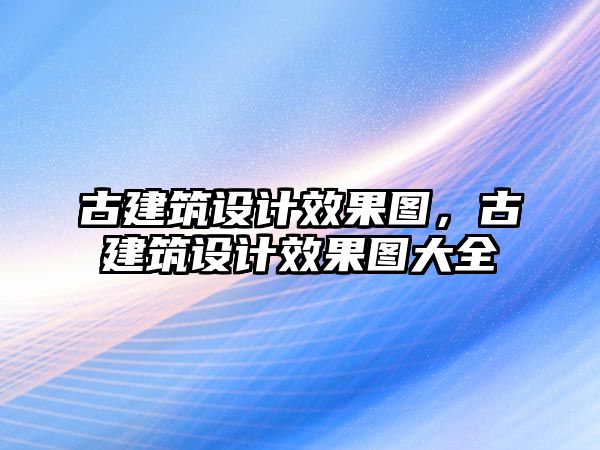 古建筑设计效果图，古建筑设计效果图大全